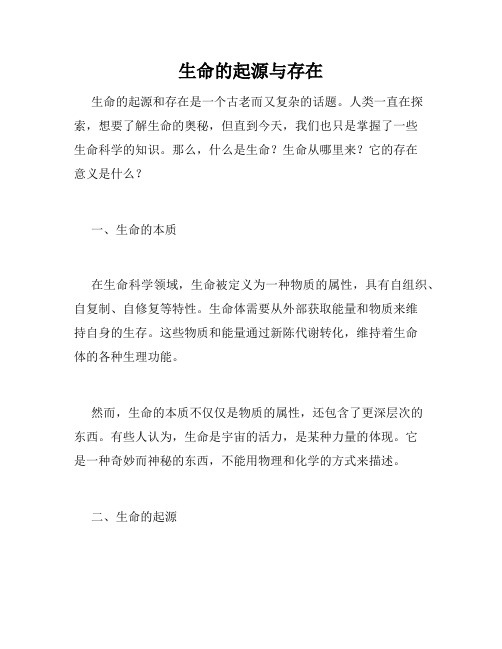 生命的起源与存在

生命的起源和存在是一个古老而又复杂的话题。人类一直在探索，想要了解生命的奥秘，但直到今天，我们也只是掌握了一些生命科学的知识。那么，什么是生命？生命从哪里来？它的存在意义是什么？

一、生命的本质

在生命科学领域，生命被定义为一种物质的属性，具有自组织、自复制、自修复等特性。生命体需要从外部获取能量和物质来维持自身的生存。这些物质和能量通过新陈代谢转化，维持着生命体的各种生理功能。

然而，生命的本质不仅仅是物质的属性，还包含了更深层次的东西。有些人认为，生命是宇宙的活力，是某种力量的体现。它是一种奇妙而神秘的东西，不能用物理和化学的方式来描述。

二、生命的起源